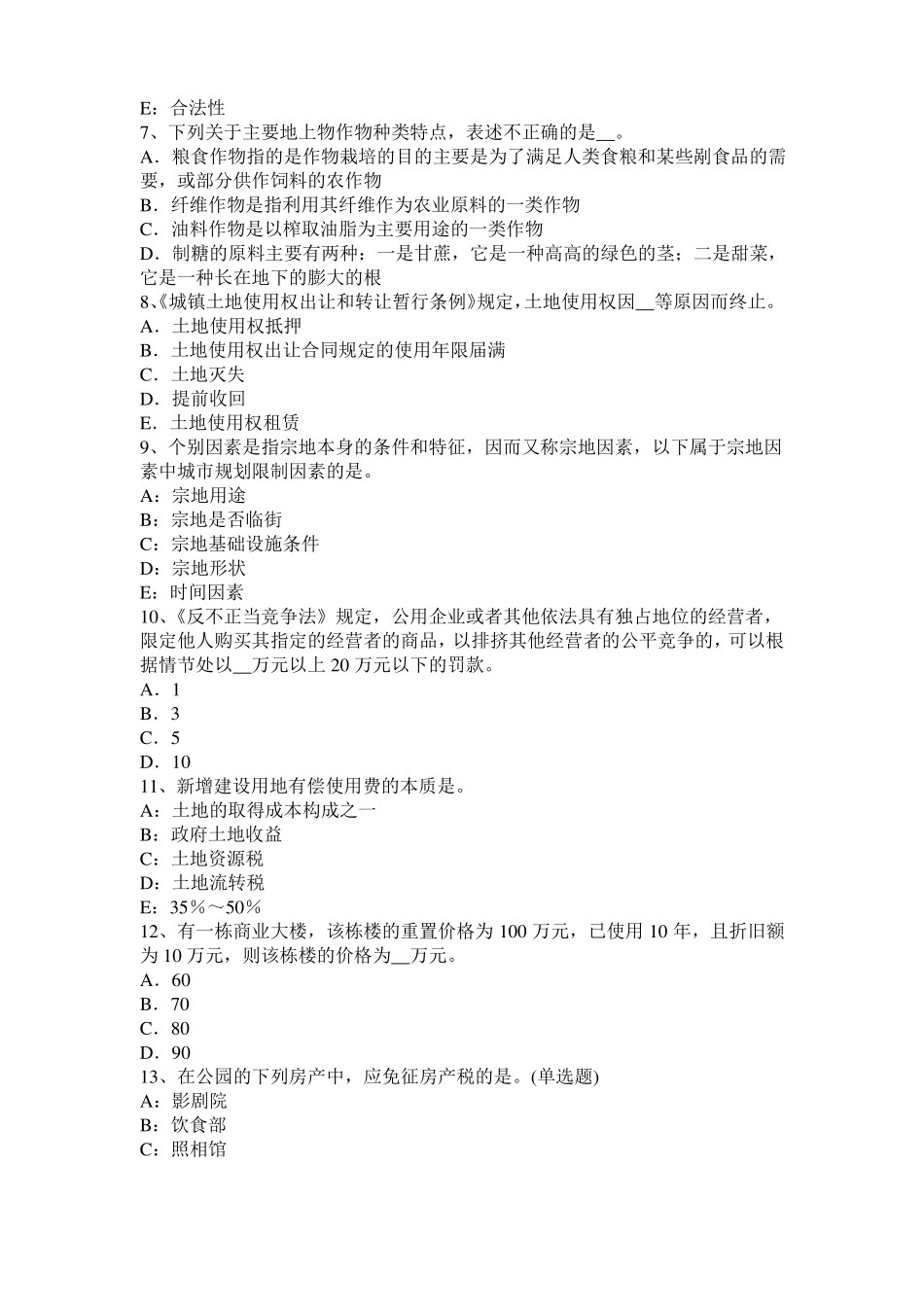 E：合法性
7、下列关于主要地上物作物种类特点，表述不正确的是__。
A．粮食作物指的是作物栽培的目的主要是为了满足人类食粮和某些剐食品的需要，或部分供作饲料的农作物
B．纤维作物是指利用其纤维作为农业原料的一类作物
C．油料作物是以榨取油脂为主要用途的一类作物
D．制糖的原料主要有两种：一是甘蔗，它是一种高高的绿色的茎；二是甜菜，它是一种长在地下的膨大的根
8、《城镇土地使用权出让和转让暂行条例》规定，土地使用权因__等原因而终止。
A．土地使用权抵押
B．土地使用权出让合同规定的使用年限届满
C．土地灭失
D．提前收回
E．土地使用权租赁
9、个别因素是指宗地本身的条件和特征，因而又称宗地因素，以下属于宗地因素中城市规划限制因素的是。
A：宗地用途
B：宗地是否临街
C：宗地基础设施条件
D：宗地形状
E：时间因素
10、《反不正当竞争法》规定，公用企业或者其他依法具有独占地位的经营者，限定他人购买其指定的经营者的商品，以排挤其他经营者的公平竞争的，可以根据情节处以__万元以上 20 万元以下的罚款。
A．1
B．3
C．5
D．10
11、新增建设用地有偿使用费的本质是。
A：土地的取得成本构成之一
B：政府土地收益
C：土地资源税
D：土地流转税
E：35％～50％
12、有一栋商业大楼，该栋楼的重置价格为 100 万元，已使用 10 年，且折旧额为 10 万元，则该栋楼的价格为__万元。
A．60
B．70
C．80
D．90
13、在公园的下列房产中，应免征房产税的是。(单选题)
A：影剧院
B：饮食部
C：照相馆